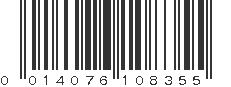 0 014076 108355